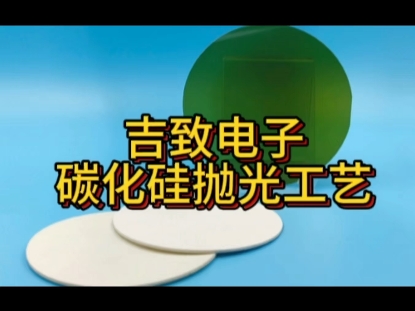 吉致电子
碳化硅抛光工艺